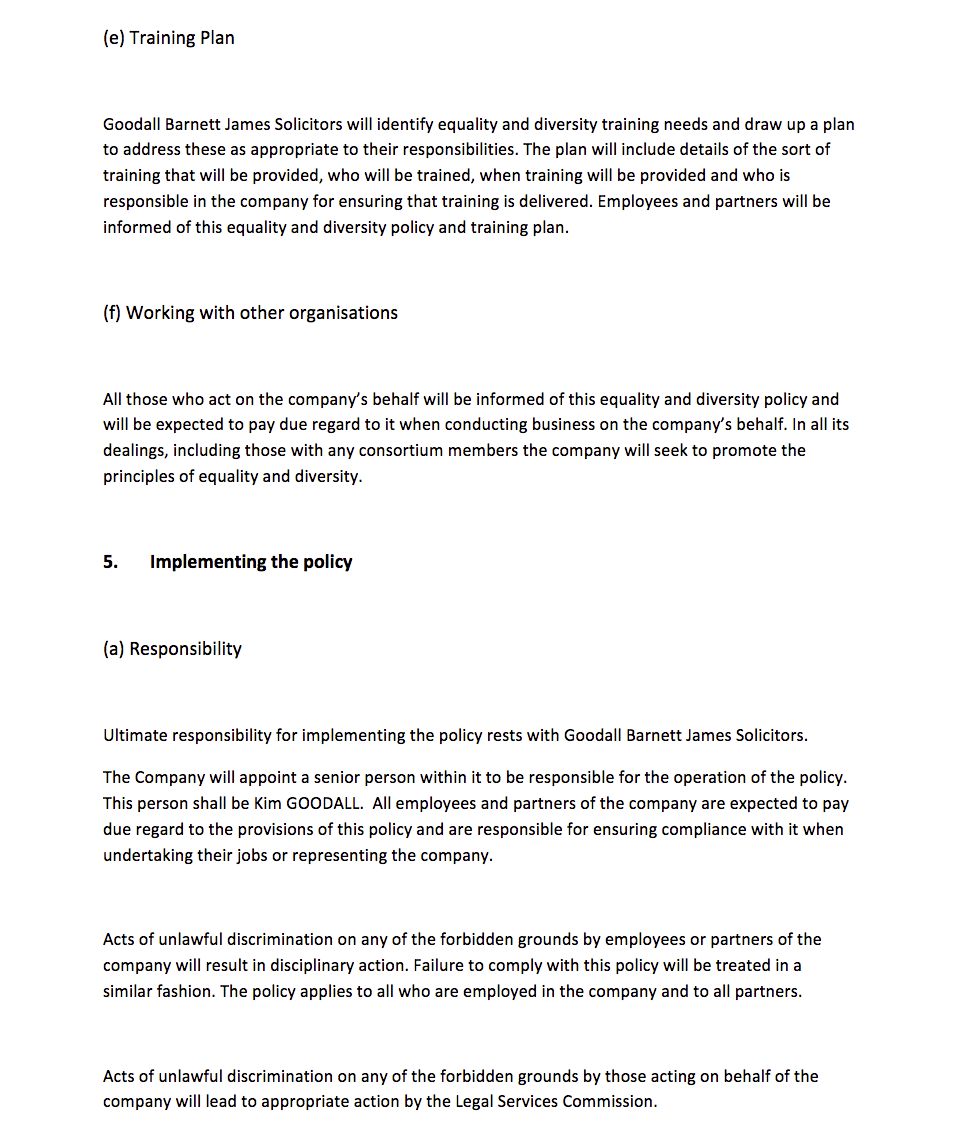 (e) Training Plan

Goodall Barnett James Solicitors will identify equality and diversity training needs and draw up a plan to address these as appropriate to their responsibilities. The plan will include details of the sort of training that will be provided, who will be trained, when training will be provided and who is responsible in the company for ensuring that training is delivered. Employees and partners will be informed of this equality and diversity policy and training plan.

(f) Working with other organisations

All those who act on the company's behalf will be informed of this equality and diversity policy and will be expected to pay due regard to it when conducting business on the company's behalf. In all its dealings, including those with any consortium members the company will seek to promote the principles of equality and diversity.

5. Implementing the policy

(a) Responsibility

Ultimate responsibility for implementing the policy rests with Goodall Barnett James Solicitors.

The Company will appoint a senior person within it to be responsible for the operation of the policy. This person shall be Kim GOODALL. All employees and partners of the company are expected to pay due regard to the provisions of this policy and are responsible for ensuring compliance with it when undertaking their jobs or representing the company.

Acts of unlawful discrimination on any of the forbidden grounds by employees or partners of the company will result in disciplinary action. Failure to comply with this policy will be treated in a similar fashion. The policy applies to all who are employed in the company and to all partners.

Acts of unlawful discrimination on any of the forbidden grounds by those acting on behalf of the company will lead to appropriate action by the Legal Services Commission.